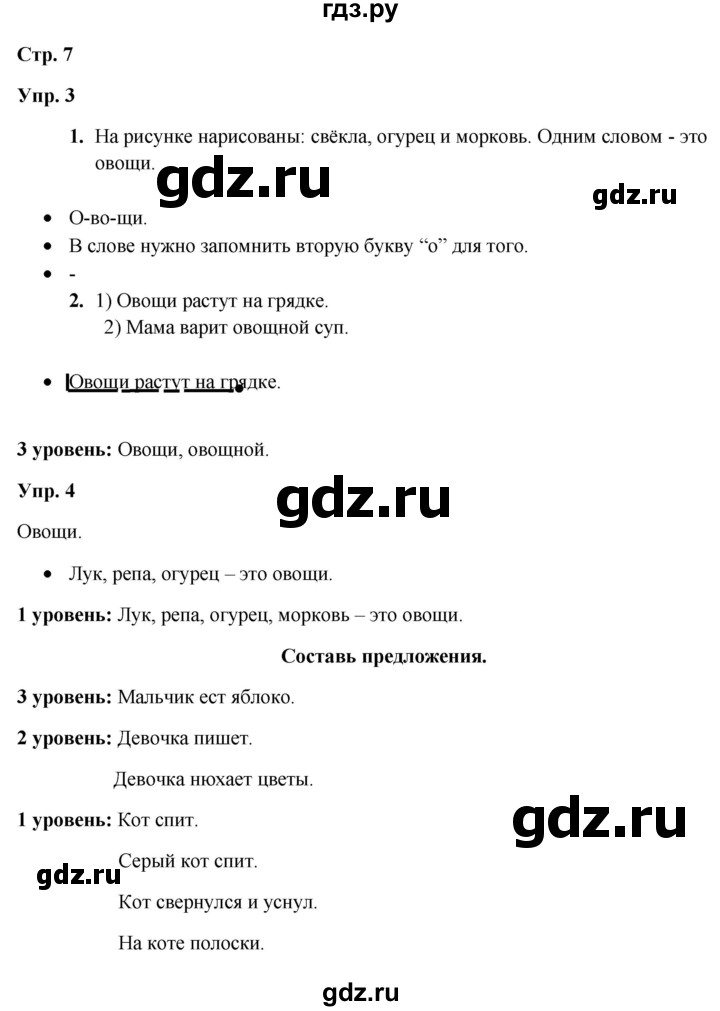 гдз.ру

Стр. 7

Упр. 3

1. На рисунке нарисованы: свёкла, огурец и морковь. Одним словом - это овощи.

gdz.ru

gdz.ru

• О-во-щи.
• В слове нужно запомнить вторую букву “о” для того.
• -

2. 1) Овощи растут на грядке.
2) Мама варит овощной суп.

• Овощи растут на грядке.

3 уровень: Овощи, овощной.

Упр. 4

gdz.ru

Овощи.

• Лук, репа, огурец – это овощи.

1 уровень: Лук, репа, огурец, морковь – это овощи.

Составь предложения.

3 уровень: Мальчик ест яблоко.

2 уровень: Девочка пишет.

Девочка нюхает цветы.

1 уровень: Кот спит.

gdz.ru

Серый кот спит.

gdz.ru

Кот свернулся и уснул.

На коте полоски.

gdz.ru